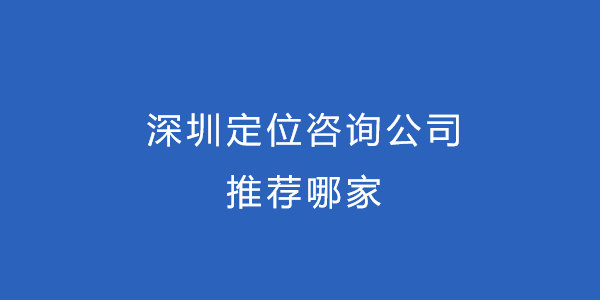 深圳定位咨询公司
推荐哪家